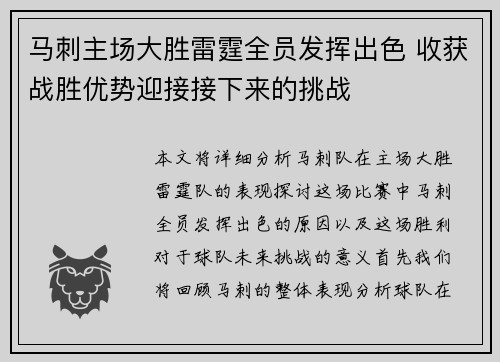 马刺主场大胜雷霆全员发挥出色 收获战胜优势迎接接下来的挑战

本文将详细分析马刺队在主场大胜雷霆队的表现探讨这场比赛中马刺全员发挥出色的原因以及这场胜利对于球队未来挑战的意义首先我们将回顾马刺的整体表现分析球队在